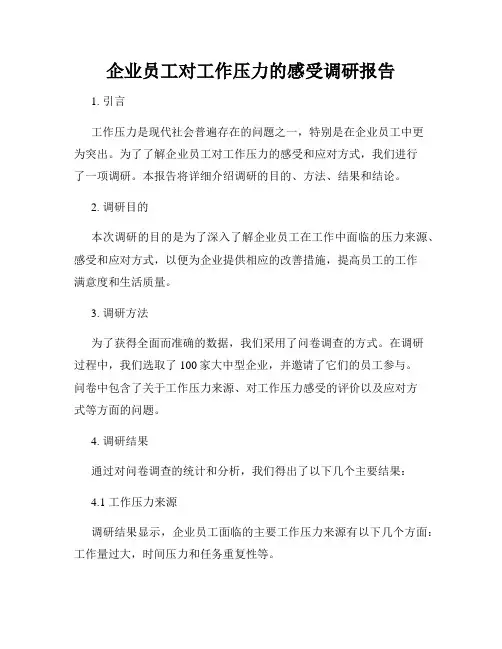 企业员工对工作压力的感受调研报告

1. 引言

工作压力是现代社会普遍存在的问题之一，特别是在企业员工中更为突出。为了了解企业员工对工作压力的感受和应对方式，我们进行了一项调研。本报告将详细介绍调研的目的、方法、结果和结论。

2. 调研目的

本次调研的目的是为了深入了解企业员工在工作中面临的压力来源、感受和应对方式，以便为企业提供相应的改善措施，提高员工的工作满意度和生活质量。

3. 调研方法

为了获得全面而准确的数据，我们采用了问卷调查的方式。在调研过程中，我们选取了 100 家大中型企业，并邀请了它们的员工参与。问卷中包含了关于工作压力来源、对工作压力感受的评价以及应对方式等方面的问题。

4. 调研结果

通过对问卷调查的统计和分析，我们得出了以下几个主要结果：

4.1 工作压力来源

调研结果显示，企业员工面临的主要工作压力来源有以下几个方面：工作量过大，时间压力和任务重复性等。